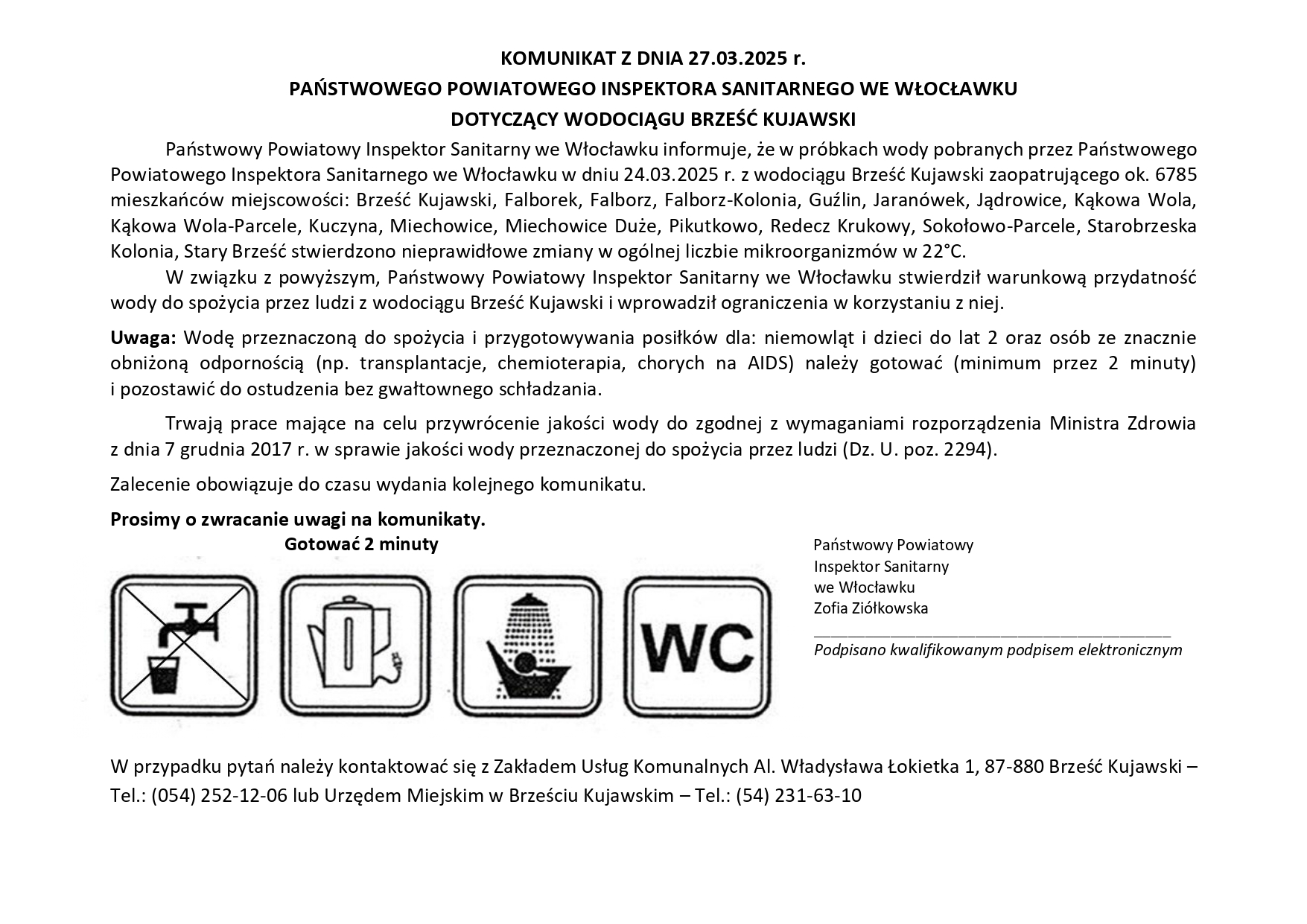 KOMUNIKAT Z DNIA 27.03.2025 r.
PAŃSTWOWEGO POWIATOWEGO INSPEKTORA SANITARNEGO WE WŁOCŁAWKU
DOTYCZĄCY WODOCIĄGU BRZEŚĆ KUJAWSKI

Państwowy Powiatowy Inspektor Sanitarny we Włocławku informuje, że w próbkach wody pobranych przez Państwowego Powiatowego Inspektora Sanitarnego we Włocławku w dniu 24.03.2025 r. z wodociągu Brześć Kujawski zaopatrującego ok. 6785 mieszkańców miejscowości: Brześć Kujawski, Falborek, Falborz, Falborz-Kolonia, Guźlin, Jaranówek, Jądrowice, Kąkowa Wola, Kąkowa Wola-Parcele, Kuczyna, Miechowice, Miechowice Duże, Pikutkowo, Redecz Krukowy, Sokołowo-Parcele, Starobrzeska Kolonia, Stary Brześć stwierdzono nieprawidłowe zmiany w ogólnej liczbie mikroorganizmów w 22°C.

W związku z powyższym, Państwowy Powiatowy Inspektor Sanitarny we Włocławku stwierdził warunkową przydatność wody do spożycia przez ludzi z wodociągu Brześć Kujawski i wprowadził ograniczenia w korzystaniu z niej.

Uwaga: Wodę przeznaczoną do spożycia i przygotowywania posiłków dla: niemowląt i dzieci do lat 2 oraz osób ze znacznie obniżoną odpornością (np. transplantacje, chemioterapia, chorych na AIDS) należy gotować (minimum przez 2 minuty) i pozostawić do ostudzenia bez gwałtownego schładzania.

Trwają prace mające na celu przywrócenie jakości wody do zgodnej z wymaganiami rozporządzenia Ministra Zdrowia z dnia 7 grudnia 2017 r. w sprawie jakości wody przeznaczonej do spożycia przez ludzi (Dz. U. poz. 2294).

Zalecenie obowiązuje do czasu wydania kolejnego komunikatu.

Prosimy o zwracanie uwagi na komunikaty.

Gotować 2 minuty

WC

Państwowy Powiatowy
Inspektor Sanitarny
we Włocławku
Zofia Ziółkowska
____
Podpisano kwalifikowanym podpisem elektronicznym

W przypadku pytań należy kontaktować się z Zakładem Usług Komunalnych Al. Władysława Łokietka 1, 87-880 Brześć Kujawski – Tel.: (054) 252-12-06 lub Urzędem Miejskim w Brześciu Kujawskim – Tel.: (54) 231-63-10